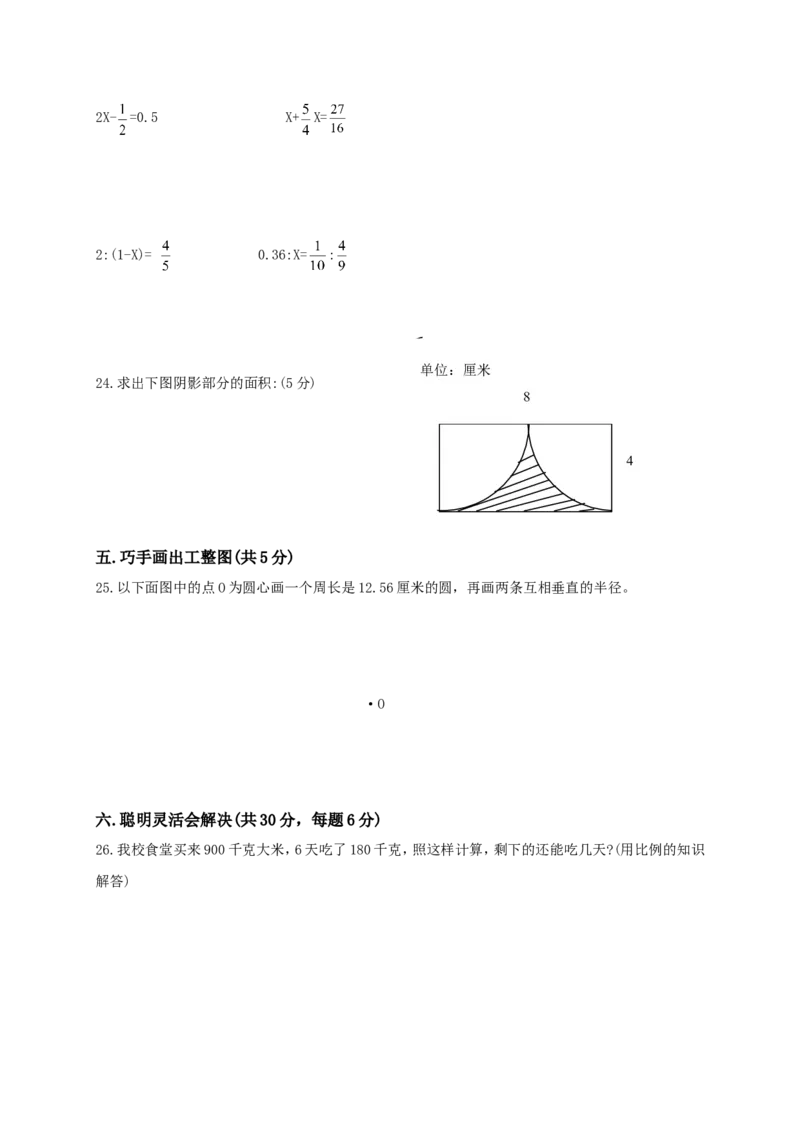 $2X-\frac{1}{2}=0.5$ $X+\frac{5}{4}X=\frac{27}{16}$

$2:(1-X)=\frac{4}{5}$ $0.36:X=\frac{1}{10}:\frac{4}{9}$

24.求出下图阴影部分的面积:(5分)

单位：厘米

8

4

五.巧手画出工整图(共5分)

25.以下面图中的点O为圆心画一个周长是12.56厘米的圆，再画两条互相垂直的半径。

• O

六.聪明灵活会解决(共30分，每题6分)

26.我校食堂买来900千克大米，6天吃了180千克，照这样计算，剩下的还能吃几天?(用比例的知识解答)